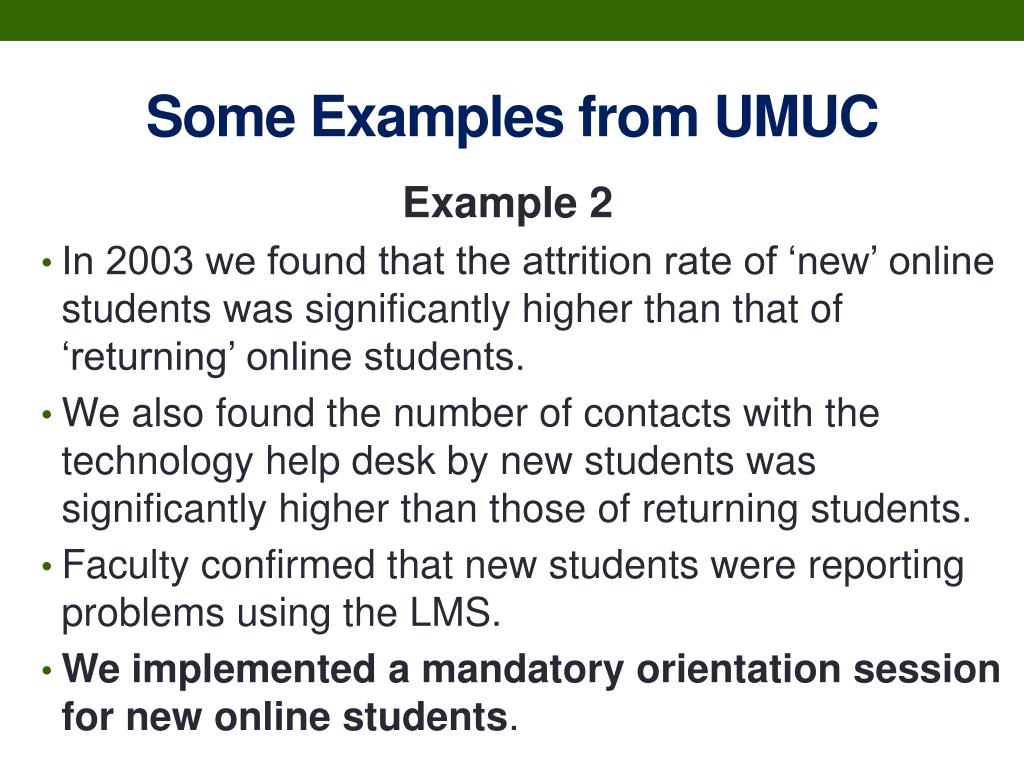 Some Examples from UMUC

Example 2

• In 2003 we found that the attrition rate of ‘new’ online students was significantly higher than that of ‘returning’ online students.

• We also found the number of contacts with the technology help desk by new students was significantly higher than those of returning students.

• Faculty confirmed that new students were reporting problems using the LMS.

• We implemented a mandatory orientation session for new online students.